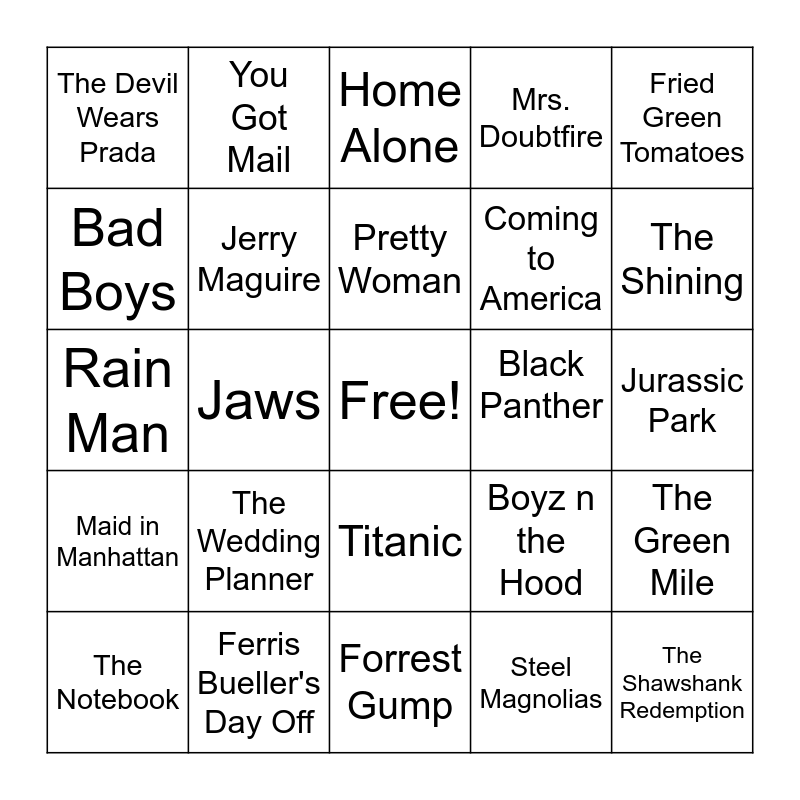 | The Devil Wears Prada | You Got Mail | Home Alone | Mrs. Doubtfire | Fried Green Tomatoes |
|---|---|---|---|---|
| Bad Boys | Jerry Maguire | Pretty Woman | Coming to America | The Shining |
| Rain Man | Jaws | Free! | Black Panther | Jurassic Park |
| Maid in Manhattan | The Wedding Planner | Titanic | Boyz n the Hood | The Green Mile |
| The Notebook | Ferris Bueller's Day Off | Forrest Gump | Steel Magnolias | The Shawshank Redemption |